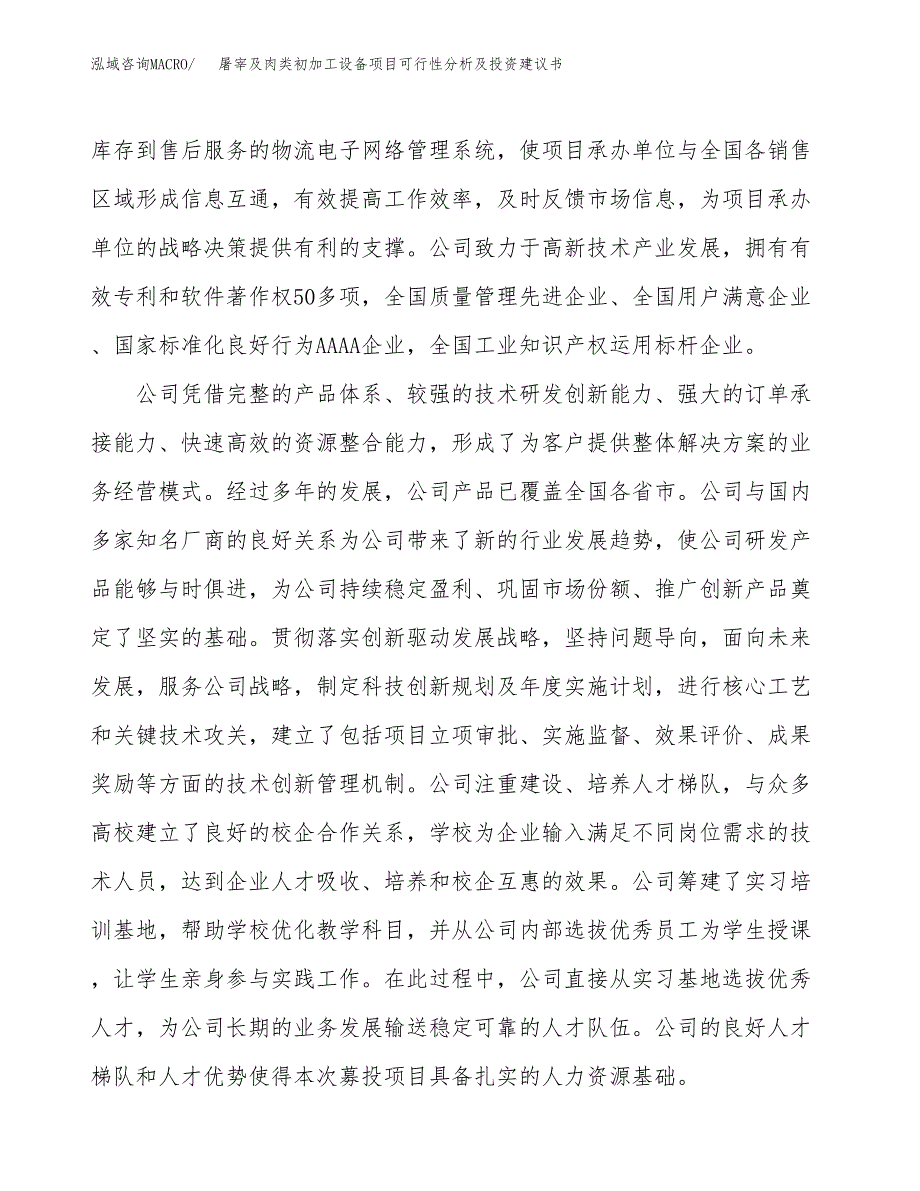 泓域咨询MACRO/　屠宰及肉类初加工设备项目可行性分析及投资建议书

库存到售后服务的物流电子网络管理系统，使项目承办单位与全国各销售区域形成信息互通，有效提高工作效率，及时反馈市场信息，为项目承办单位的战略决策提供有利的支撑。公司致力于高新技术产业发展，拥有有效专利和软件著作权50多项，全国质量管理先进企业、全国用户满意企业、国家标准化良好行为AAAA企业，全国工业知识产权运用标杆企业。

公司凭借完整的产品体系、较强的技术研发创新能力、强大的订单承接能力、快速高效的资源整合能力，形成了为客户提供整体解决方案的业务经营模式。经过多年的发展，公司产品已覆盖全国各省市。公司与国内多家知名厂商的良好关系为公司带来了新的行业发展趋势，使公司研发产品能够与时俱进，为公司持续稳定盈利、巩固市场份额、推广创新产品奠定了坚实的基础。贯彻落实创新驱动发展战略，坚持问题导向，面向未来发展，服务公司战略，制定科技创新规划及年度实施计划，进行核心工艺和关键技术攻关，建立了包括项目立项审批、实施监督、效果评价、成果奖励等方面的技术创新管理机制。公司注重建设、培养人才梯队，与众多高校建立了良好的校企合作关系，学校为企业输入满足不同岗位需求的技术人员，达到企业人才吸收、培养和校企互惠的效果。公司筹建了实习培训基地，帮助学校优化教学科目，并从公司内部选拔优秀员工为学生授课，让学生亲身参与实践工作。在此过程中，公司直接从实习基地选拔优秀人才，为公司长期的业务发展输送稳定可靠的人才队伍。公司的良好人才梯队和人才优势使得本次募投项目具备扎实的人力资源基础。